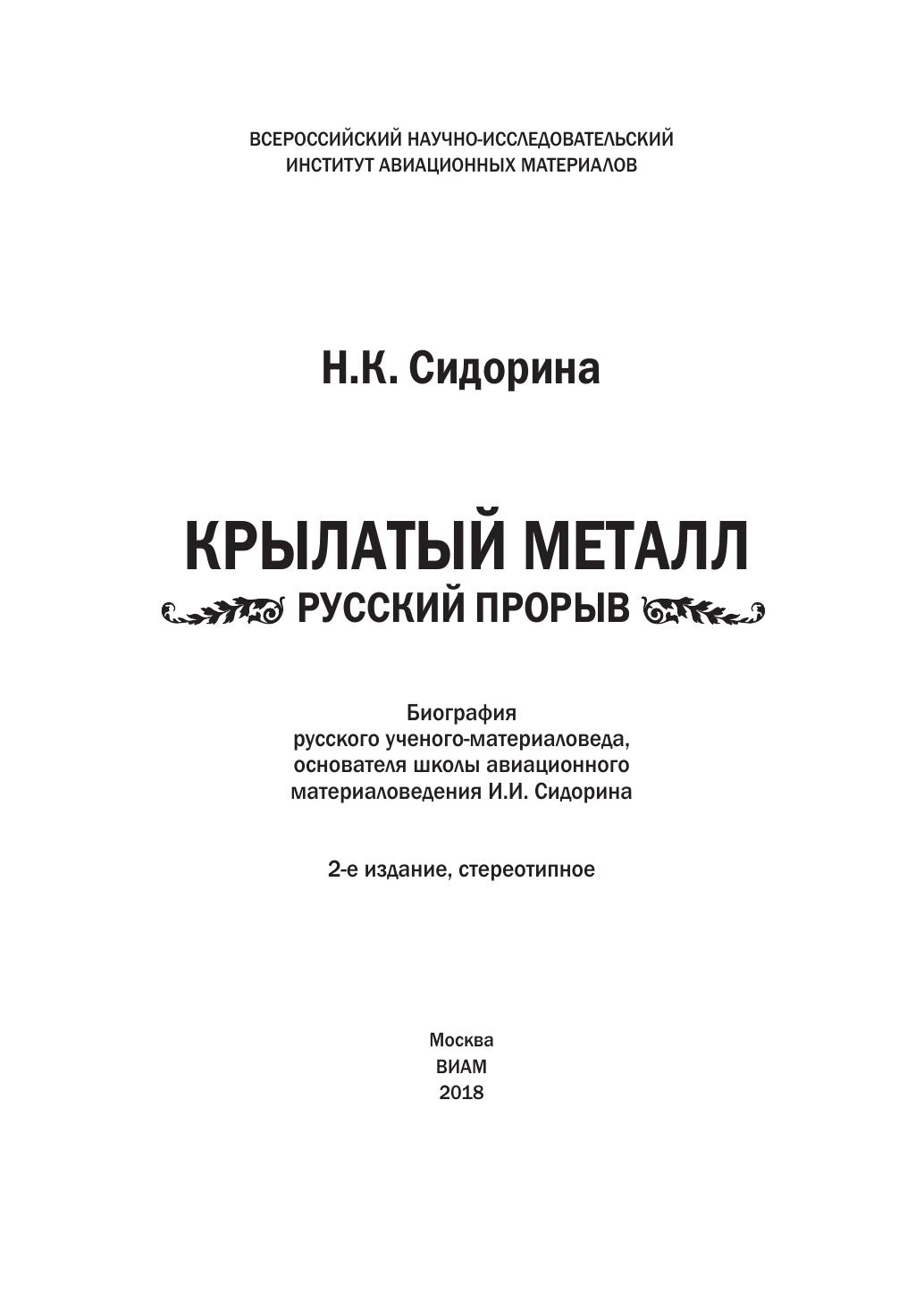 ВСЕРОССИЙСКИЙ НАУЧНО-ИССЛЕДОВАТЕЛЬСКИЙ
ИНСТИТУТ АВИАЦИОННЫХ МАТЕРИАЛОВ

Н.К. Сидорина

КРЫЛАТЫЙ МЕТАЛЛ
РУССКИЙ ПРОРЫВ

Биография
русского ученого-материаловеда,
основателя школы авиационного
материаловедения И.И. Сидорина

2-е издание, стереотипное

Москва
ВИАМ
2018